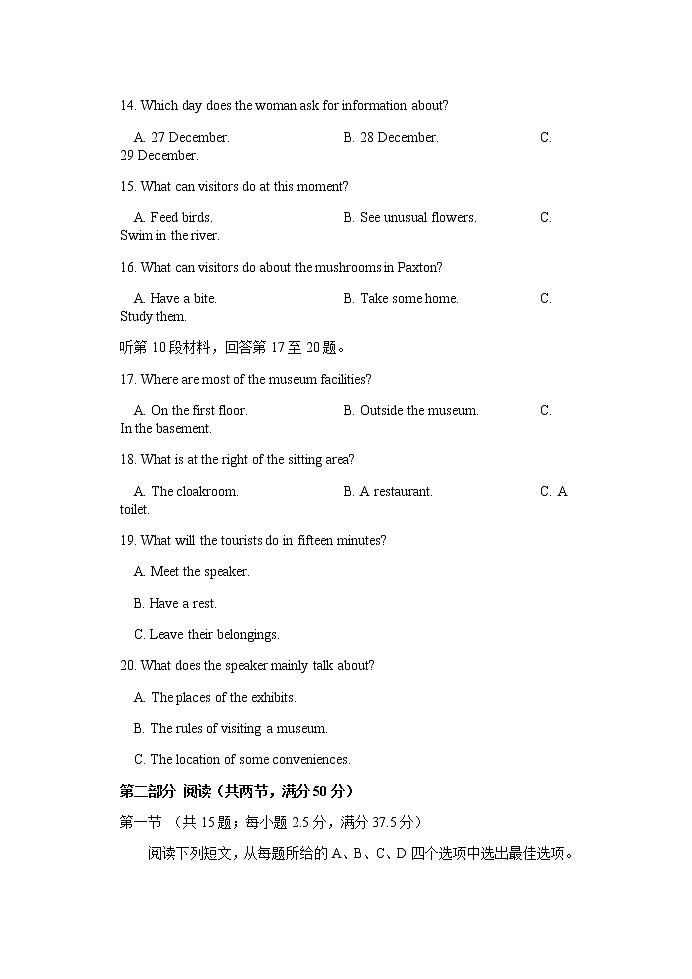 14. Which day does the woman ask for information about?

A. 27 December.

B. 28 December.

C. 29 December.

15. What can visitors do at this moment?

A. Feed birds.

B. See unusual flowers.

C. Swim in the river.

16. What can visitors do about the mushrooms in Paxton?

A. Have a bite.

B. Take some home.

C. Study them.

听第 10 段材料，回答第 17 至 20 题。

17. Where are most of the museum facilities?

A. On the first floor.

B. Outside the museum.

C. In the basement.

18. What is at the right of the sitting area?

A. The cloakroom.

B. A restaurant.

C. A toilet.

19. What will the tourists do in fifteen minutes?

A. Meet the speaker.

B. Have a rest.

C. Leave their belongings.

20. What does the speaker mainly talk about?

A. The places of the exhibits.

B. The rules of visiting a museum.

C. The location of some conveniences.

第二部分 阅读（共两节，满分 50 分）

第一节 （共 15 题；每小题 2.5 分，满分 37.5 分）

阅读下列短文，从每题所给的 A、B、C、D 四个选项中选出最佳选项。